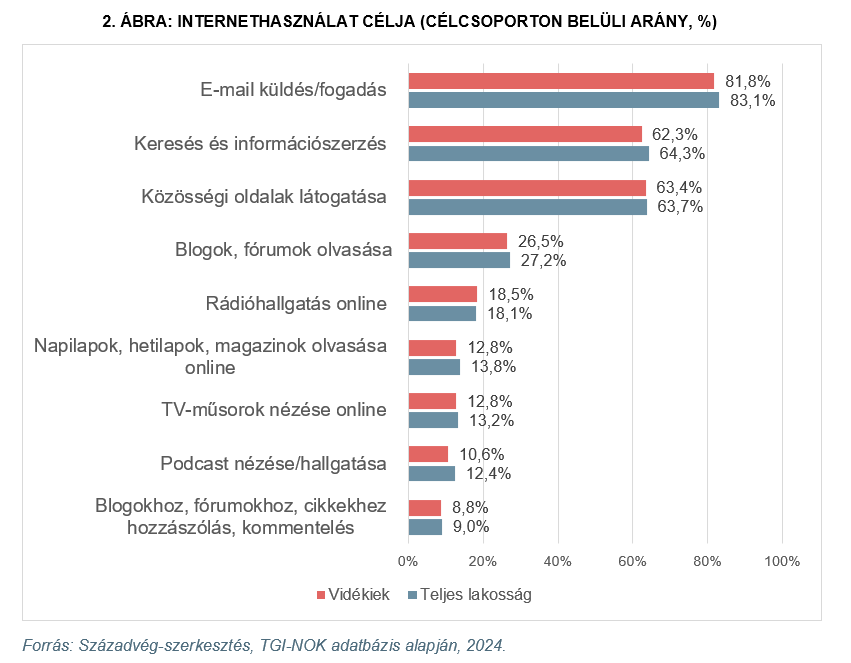 2. ÁBRA: INTERNETHASZNÁLAT CÉLJA (CÉLCSOPORTON BELÜLI ARÁNY, %)

E-mail küldés/fogadás 81,8% 83,1%

Keresés és információszerzés 62,3% 64,3%

Közösségi oldalak látogatása 63,4% 63,7%

Blogok, fórumok olvasása 26,5% 27,2%

Rádióhallgatás online 18,5% 18,1%

Napilapok, hetilapok, magazinok olvasása online 12,8% 13,8%

TV-műsorok nézése online 12,8% 13,2%

Podcast nézése/hallgatása 10,6% 12,4%

Blogokhoz, fórumokhoz, cikkekhez hozzászólás, kommentelés 8,8% 9,0%

0% 20% 40% 60% 80% 100%

Vidékiek Teljes lakosság

Forrás: Századvég-szerkesztés, TGI-NOK adatbázis alapján, 2024.